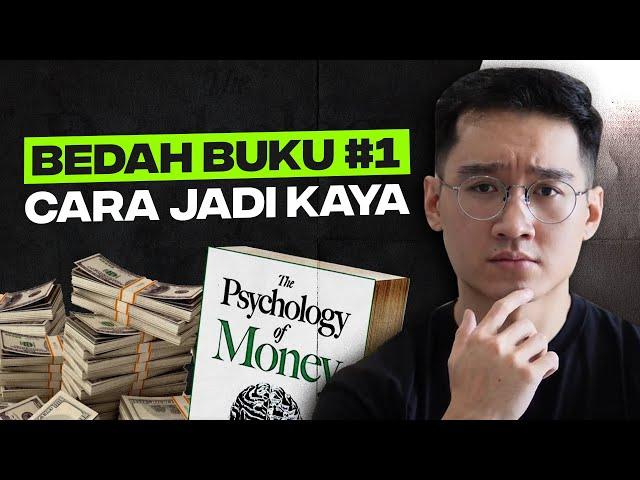 BEDAH BUKU #1
CARA JADI KAYA

The Psychology of Money